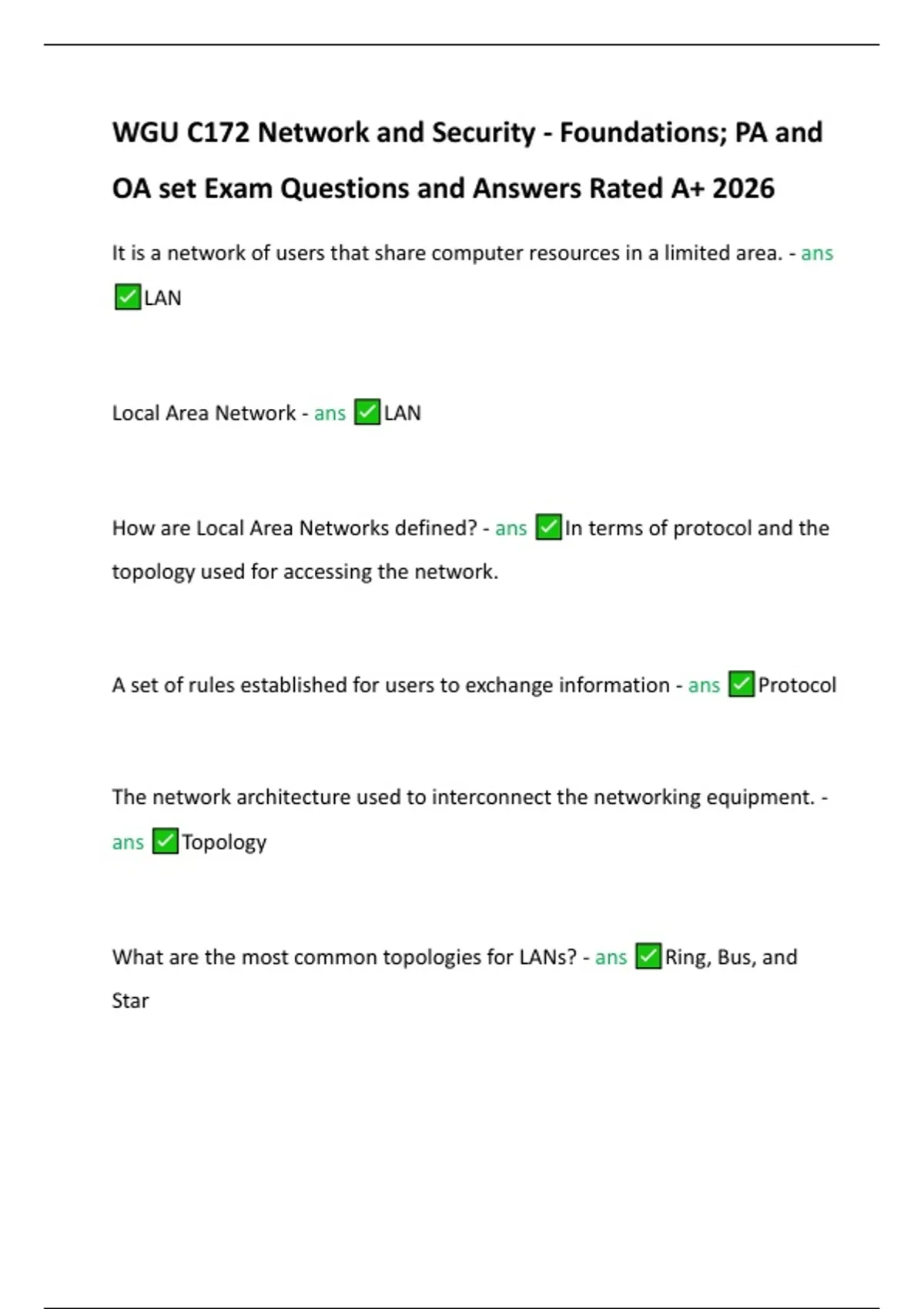 WGU C172 Network and Security - Foundations; PA and OA set Exam Questions and Answers Rated A+ 2026

It is a network of users that share computer resources in a limited area. - ans ✅LAN

Local Area Network - ans ✅LAN

How are Local Area Networks defined? - ans ✅In terms of protocol and the topology used for accessing the network.

A set of rules established for users to exchange information - ans ✅Protocol

The network architecture used to interconnect the networking equipment. - ans ✅Topology

What are the most common topologies for LANs? - ans ✅Ring, Bus, and Star